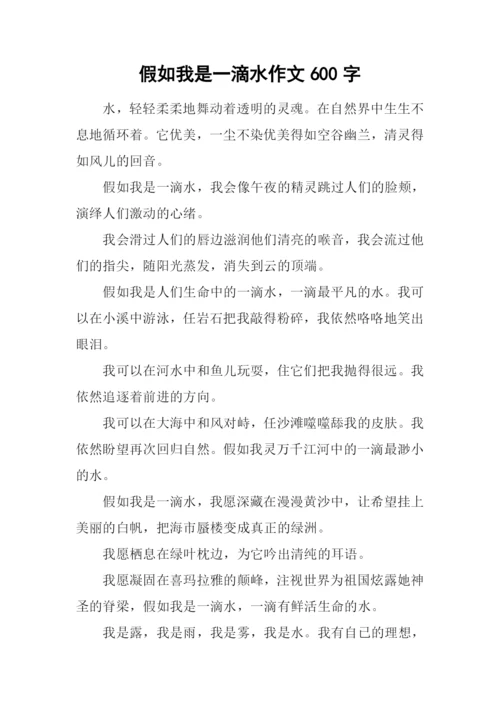 假如我是一滴水作文 600 字

水，轻轻柔柔地舞动着透明的灵魂。在自然界中生生不息地循环着。它优美，一尘不染优美得如空谷幽兰，清灵得如风儿的回音。

假如我是一滴水，我会像午夜的精灵跳过人们的脸颊，演绎人们激动的心绪。

我会滑过人们的唇边滋润他们清亮的喉音，我会流过他们的指尖，随阳光蒸发，消失到云的顶端。

假如我是人们生命中的一滴水，一滴最平凡的水。我可以在小溪中游泳，任岩石把我敲得粉碎，我依然咯咯地笑出眼泪。

我可以在河水中和鱼儿玩耍，住它们把我抛得很远。我依然追逐着前进的方向。

我可以在大海中和风对峙，任沙滩噬噬舔我的皮肤。我依然盼望再次回归自然。假如我灵万千江河中的一滴最渺小的水。

假如我是一滴水，我愿深藏在漫漫黄沙中，让希望挂上美丽的白帆，把海市蜃楼变成真正的绿洲。

我愿栖息在绿叶枕边，为它吟出清纯的耳语。

我愿凝固在喜玛拉雅的颠峰，注视世界为祖国炫露她神圣的脊梁，假如我是一滴水，一滴有鲜活生命的水。

我是露，我是雨，我是雾，我是水。我有自已的理想，